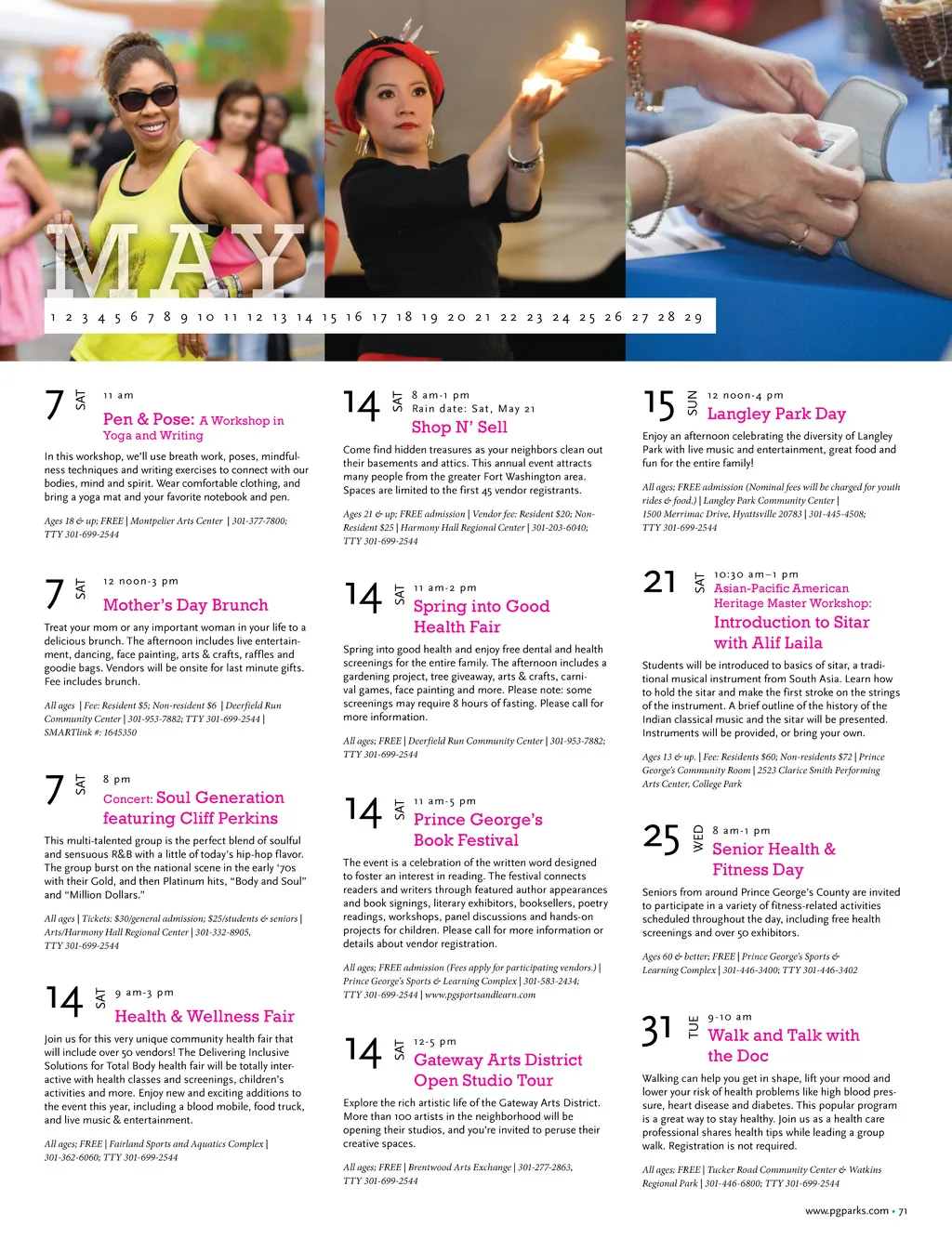 MAY

1 2 3 4 5 6 7 8 9 10 11 12 13 14 15 16 17 18 19 20 21 22 23 24 25 26 27 28 29

7 SAT 11 am
Pen & Pose: A Workshop in Yoga and Writing

In this workshop, we'll use breath work, poses, mindfulness techniques and writing exercises to connect with our bodies, mind and spirit. Wear comfortable clothing, and bring a yoga mat and your favorite notebook and pen.

Ages 18 & up; FREE | Montpelier Arts Center | 301-377-7800; TTY 301-699-2544

7 SAT 12 noon-3 pm
Mother's Day Brunch

Treat your mom or any important woman in your life to a delicious brunch. The afternoon includes live entertainment, dancing, face painting, arts & crafts, raffles and goodie bags. Vendors will be onsite for last minute gifts. Fee includes brunch.

All ages | Fee: Resident $5; Non-resident $6 | Deerfield Run Community Center | 301-953-7882; TTY 301-699-2544 | SMARTlink #: 1645350

7 SAT 8 pm
Concert: Soul Generation featuring Cliff Perkins

This multi-talented group is the perfect blend of soulful and sensuous R&B with a little of today's hip-hop flavor. The group burst on the national scene in the early '70s with their Gold, and then Platinum hits, "Body and Soul" and "Million Dollars."

All ages | Tickets: $30/general admission; $25/students & seniors | Arts/Harmony Hall Regional Center | 301-332-8905, TTY 301-699-2544

14 SAT 9 am-3 pm
Health & Wellness Fair

Join us for this very unique community health fair that will include over 50 vendors! The Delivering Inclusive Solutions for Total Body health fair will be totally interactive with health classes and screenings, children's activities and more. Enjoy new and exciting additions to the event this year, including a blood mobile, food truck, and live music & entertainment.

All ages; FREE | Fairland Sports and Aquatics Complex | 301-362-6060; TTY 301-699-2544

14 SAT 8 am-1 pm
Rain date: Sat, May 21
Shop N' Sell

Come find hidden treasures as your neighbors clean out their basements and attics. This annual event attracts many people from the greater Fort Washington area. Spaces are limited to the first 45 vendor registrants.

Ages 21 & up; FREE admission | Vendor fee: Resident $20; Non-Resident $25 | Harmony Hall Regional Center | 301-203-6040; TTY 301-699-2544

14 SAT 11 am-2 pm
Spring into Good Health Fair

Spring into good health and enjoy free dental and health screenings for the entire family. The afternoon includes a gardening project, tree giveaway, arts & crafts, carnival games, face painting and more. Please note: some screenings may require 8 hours of fasting. Please call for more information.

All ages; FREE | Deerfield Run Community Center | 301-953-7882; TTY 301-699-2544

14 SAT 11 am-5 pm
Prince George's Book Festival

The event is a celebration of the written word designed to foster an interest in reading. The festival connects readers and writers through featured author appearances and book signings, literary exhibitors, booksellers, poetry readings, workshops, panel discussions and hands-on projects for children. Please call for more information or details about vendor registration.

All ages; FREE admission (Fees apply for participating vendors.) | Prince George's Sports & Learning Complex | 301-583-2434; TTY 301-699-2544 | www.pgsportsandlearn.com

14 SAT 12-5 pm
Gateway Arts District Open Studio Tour

Explore the rich artistic life of the Gateway Arts District. More than 100 artists in the neighborhood will be opening their studios, and you're invited to peruse their creative spaces.

All ages; FREE | Brentwood Arts Exchange | 301-277-2863, TTY 301-699-2544

15 SUN 12 noon-4 pm
Langley Park Day

Enjoy an afternoon celebrating the diversity of Langley Park with live music and entertainment, great food and fun for the entire family!

All ages; FREE admission (Nominal fees will be charged for youth rides & food.) | Langley Park Community Center | 1500 Merrimac Drive, Hyattsville 20783 | 301-445-4508; TTY 301-699-2544

21 SAT 10:30 am–1 pm
Asian-Pacific American Heritage Master Workshop: Introduction to Sitar with Alif Laila

Students will be introduced to basics of sitar, a traditional musical instrument from South Asia. Learn how to hold the sitar and make the first stroke on the strings of the instrument. A brief outline of the history of the Indian classical music and the sitar will be presented. Instruments will be provided, or bring your own.

Ages 13 & up. | Fee: Residents $60; Non-residents $72 | Prince George's Community Room | 2523 Clarice Smith Performing Arts Center, College Park

25 WED 8 am-1 pm
Senior Health & Fitness Day

Seniors from around Prince George's County are invited to participate in a variety of fitness-related activities scheduled throughout the day, including free health screenings and over 50 exhibitors.

Ages 60 & better; FREE | Prince George's Sports & Learning Complex | 301-446-3400; TTY 301-446-3402

31 TUE 9-10 am
Walk and Talk with the Doc

Walking can help you get in shape, lift your mood and lower your risk of health problems like high blood pressure, heart disease and diabetes. This popular program is a great way to stay healthy. Join us as a health care professional shares health tips while leading a group walk. Registration is not required.

All ages; FREE | Tucker Road Community Center & Watkins Regional Park | 301-446-6800; TTY 301-699-2544

www.pgparks.com • 71